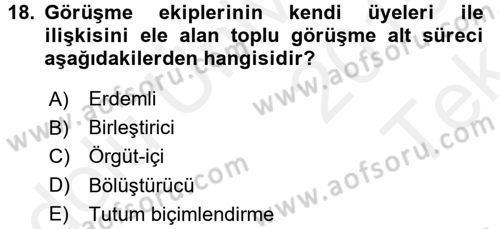 18. Görüşme ekiplerinin kendi üyeleri ile ilişkisini ele alan toplu görüşme alt süreci aşağıdakilerden hangisidir?

A) Erdemli
B) Birleştirici
C) Örgüt-içi
D) Bölüştürücü
E) Tutum biçimlendirme

www.aofsoru.com www.aofsoru.com www.aofsoru.com www.aofsoru.com